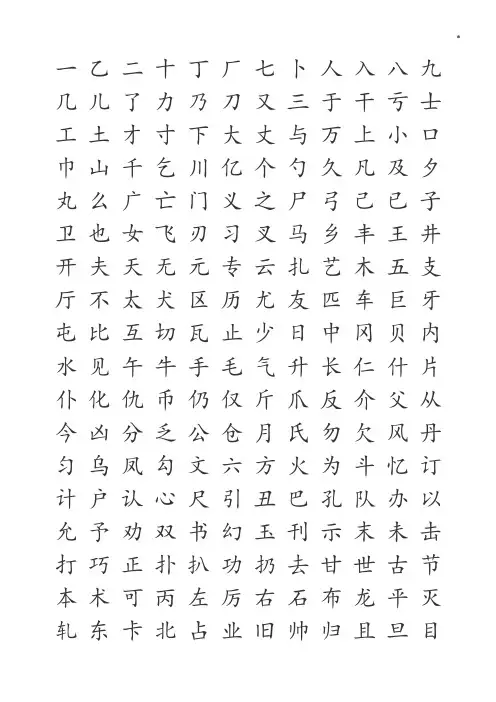 一 乙 二 十 丁 厂 七 卜 人 入 八 九
几 儿 了 力 乃 刀 又 三 于 干 亏 士
工 土 才 寸 下 大 丈 与 万 上 小 口
巾 山 千 乞 川 亿 个 勺 久 凡 及 夕
丸 么 广 亡 门 义 之 尸 弓 己 已 子
卫 也 女 飞 刃 习 叉 马 乡 丰 王 井
开 夫 天 无 元 专 云 扎 艺 木 五 支
厅 不 太 犬 区 历 尤 友 匹 车 巨 牙
屯 比 互 切 瓦 止 少 日 中 冈 贝 内
水 见 午 牛 手 毛 气 升 长 仁 什 片
仆 化 仇 币 仍 仅 斤 爪 反 介 父 从
今 凶 分 乏 公 仓 月 氏 勿 欠 风 丹
匀 乌 凤 勾 文 六 方 火 为 斗 忆 订
计 户 认 心 尺 引 丑 巴 孔 队 办 以
允 予 劝 双 书 幻 玉 刊 示 末 未 击
打 巧 正 扑 扒 功 扔 去 甘 世 古 节
本 术 可 丙 左 厉 右 石 布 龙 平 灭
轧 东 卡 北 占 业 旧 帅 归 且 旦 目